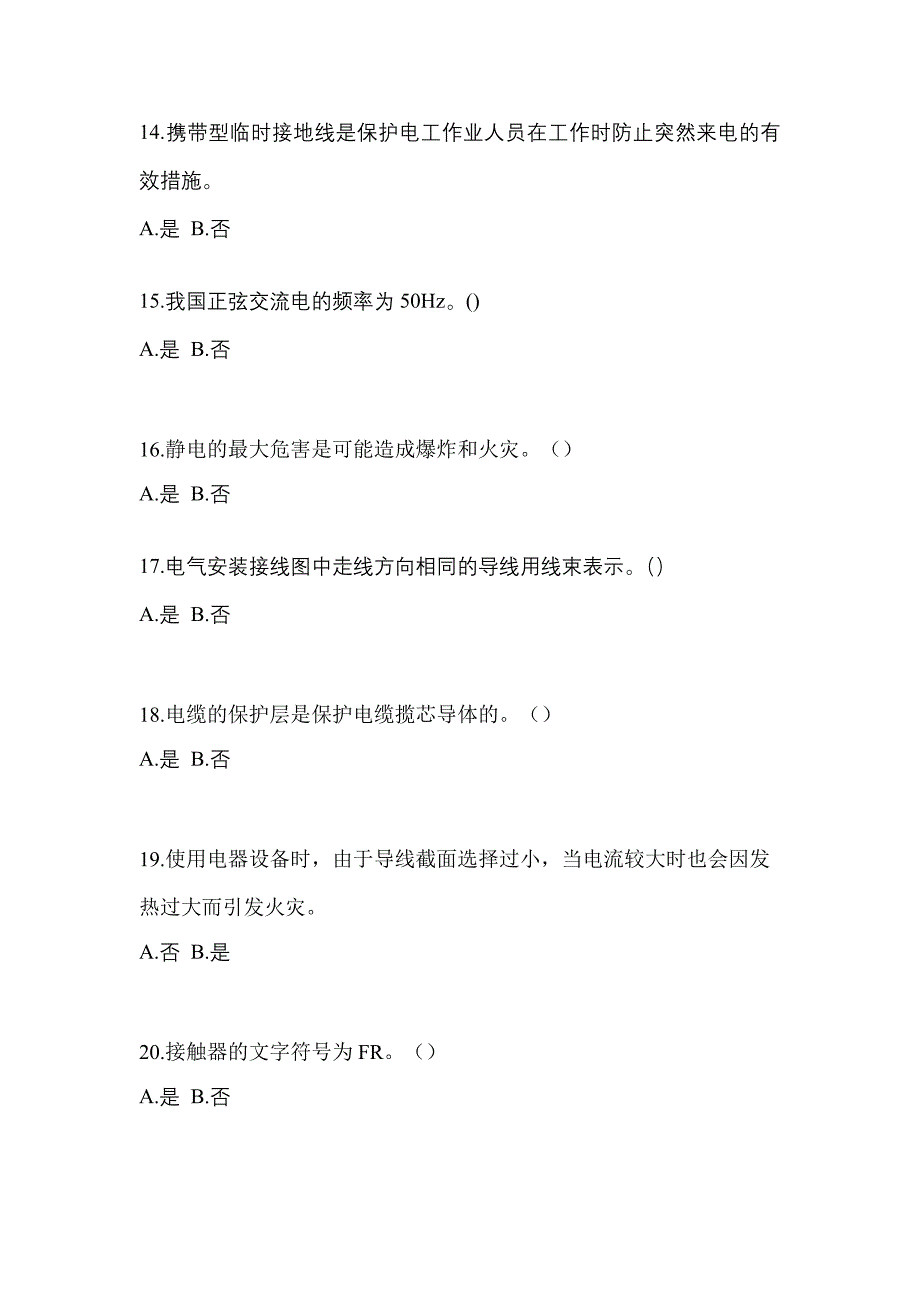 14.携带型临时接地线是保护电工作业人员在工作时防止突然来电的有效措施。

A.是 B.否

15.我国正弦交流电的频率为 50Hz。()

A.是 B.否

16.静电的最大危害是可能造成爆炸和火灾。（）

A.是 B.否

17.电气安装接线图中走线方向相同的导线用线束表示。()

A.是 B.否

18.电缆的保护层是保护电缆揽芯导体的。（）

A.是 B.否

19.使用电器设备时，由于导线截面选择过小，当电流较大时也会因发热过大而引发火灾。

A.否 B.是

20.接触器的文字符号为 FR。（）

A.是 B.否